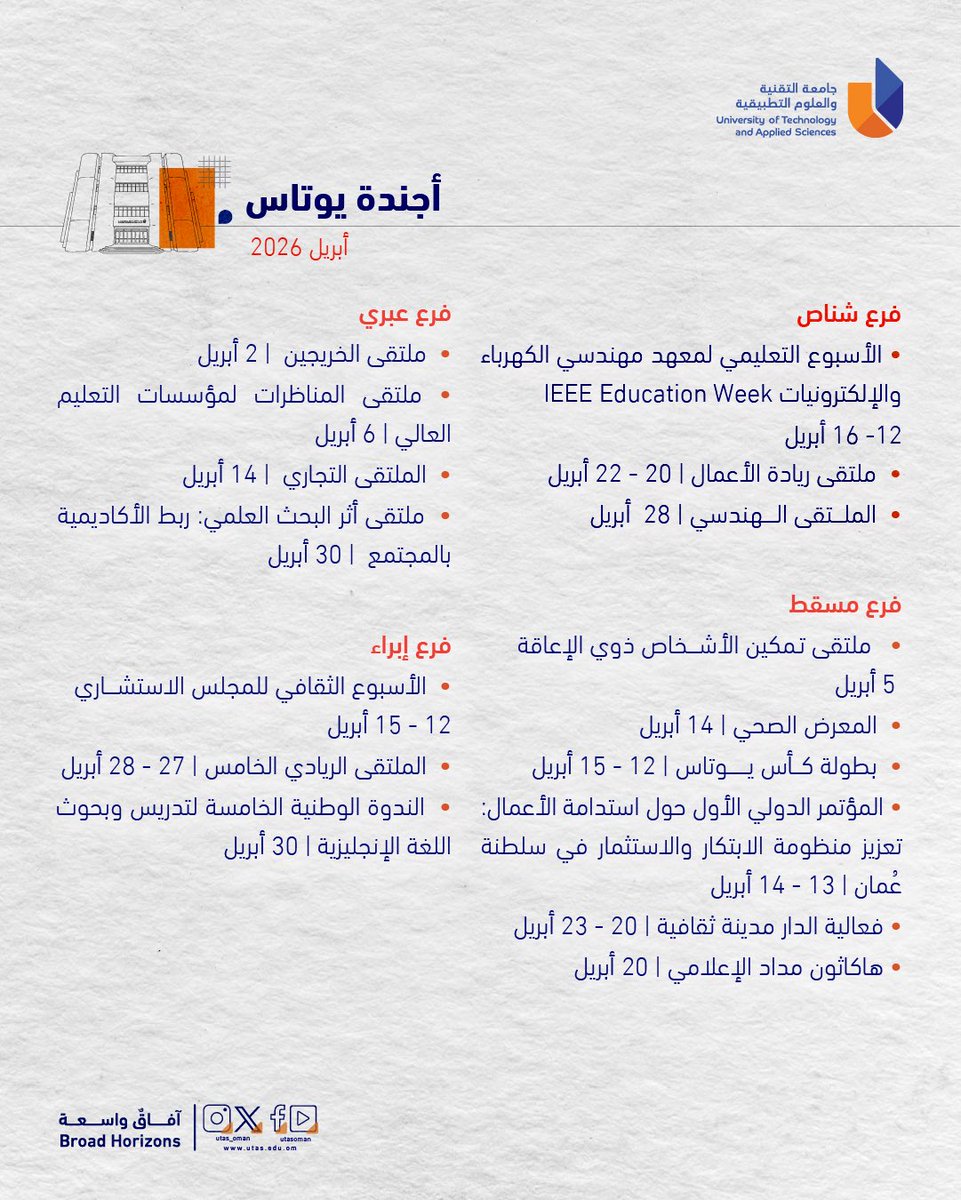 جامعة التقنية
والعلوم التطبيقية
University of Technology
and Applied Sciences

أجندة يوتاس
أبريل 2026

فرع شناص
• الأسبوع التعليمي لمعهد مهندسي الكهرباء والإلكترونيات IEEE Education Week
12- 16 أبريل
• ملتقى ريادة الأعمال | 20 - 22 أبريل
• الملتقى الهندسي | 28 أبريل

فرع مسقط
• ملتقى تمكين الأشخاص ذوي الإعاقة
5 أبريل
• المعرض الصحي | 14 أبريل
• بطولة كأس يوتاس | 12 - 15 أبريل
• المؤتمر الدولي الأول حول استدامة الأعمال: تعزيز منظومة الابتكار والاستثمار في سلطنة عُمان | 13 - 14 أبريل
• فعالية الدار مدينة ثقافية | 20 - 23 أبريل
• هاكاثون مداد الإعلامي | 20 أبريل

فرع عبري
• ملتقى الخريجين | 2 أبريل
• ملتقى المناظرات لمؤسسات التعليم العالي | 6 أبريل
• الملتقى التجاري | 14 أبريل
• ملتقى أثر البحث العلمي: ربط الأكاديمية بالمجتمع | 30 أبريل

فرع إبراء
• الأسبوع الثقافي للمجلس الاستشاري
12 - 15 أبريل
• الملتقى الريادي الخامس | 27 - 28 أبريل
• الندوة الوطنية الخامسة لتدريس وبحوث اللغة الإنجليزية | 30 أبريل

آفاقٌ واسعة
Broad Horizons
utas_oman utasoman
www.utas.edu.om